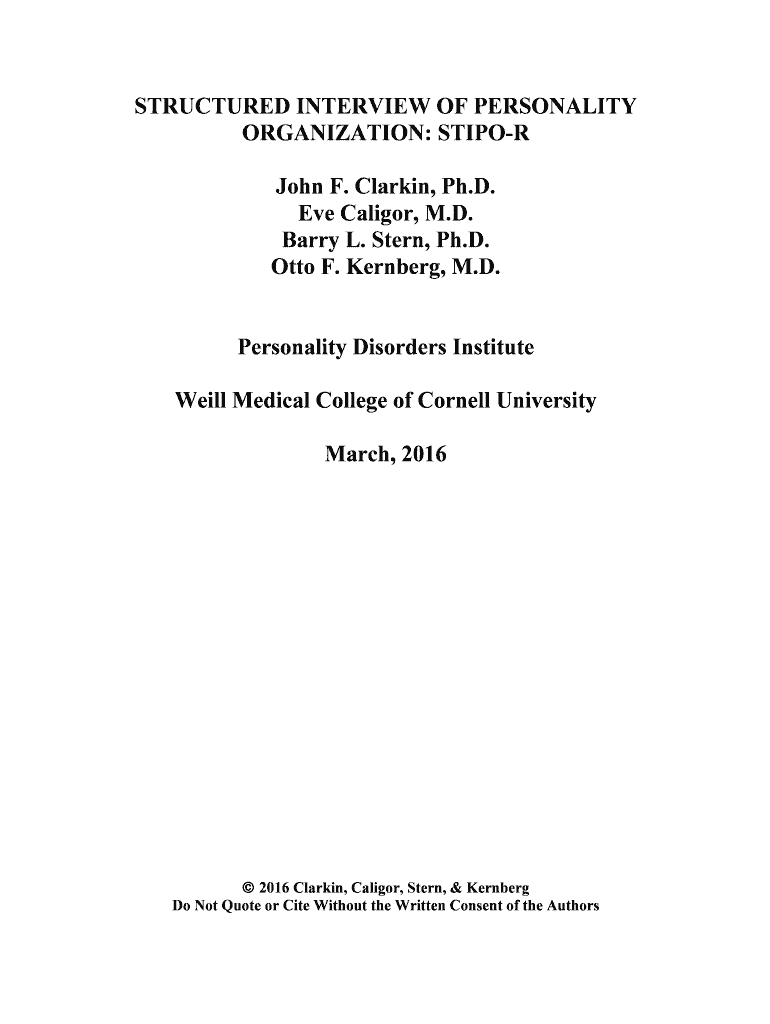 STRUCTURED INTERVIEW OF PERSONALITY ORGANIZATION: STIPO-R

John F. Clarkin, Ph.D.
Eve Caligor, M.D.
Barry L. Stern, Ph.D.
Otto F. Kernberg, M.D.

Personality Disorders Institute

Weill Medical College of Cornell University

March, 2016

© 2016 Clarkin, Caligor, Stern, & Kernberg
Do Not Quote or Cite Without the Written Consent of the Authors